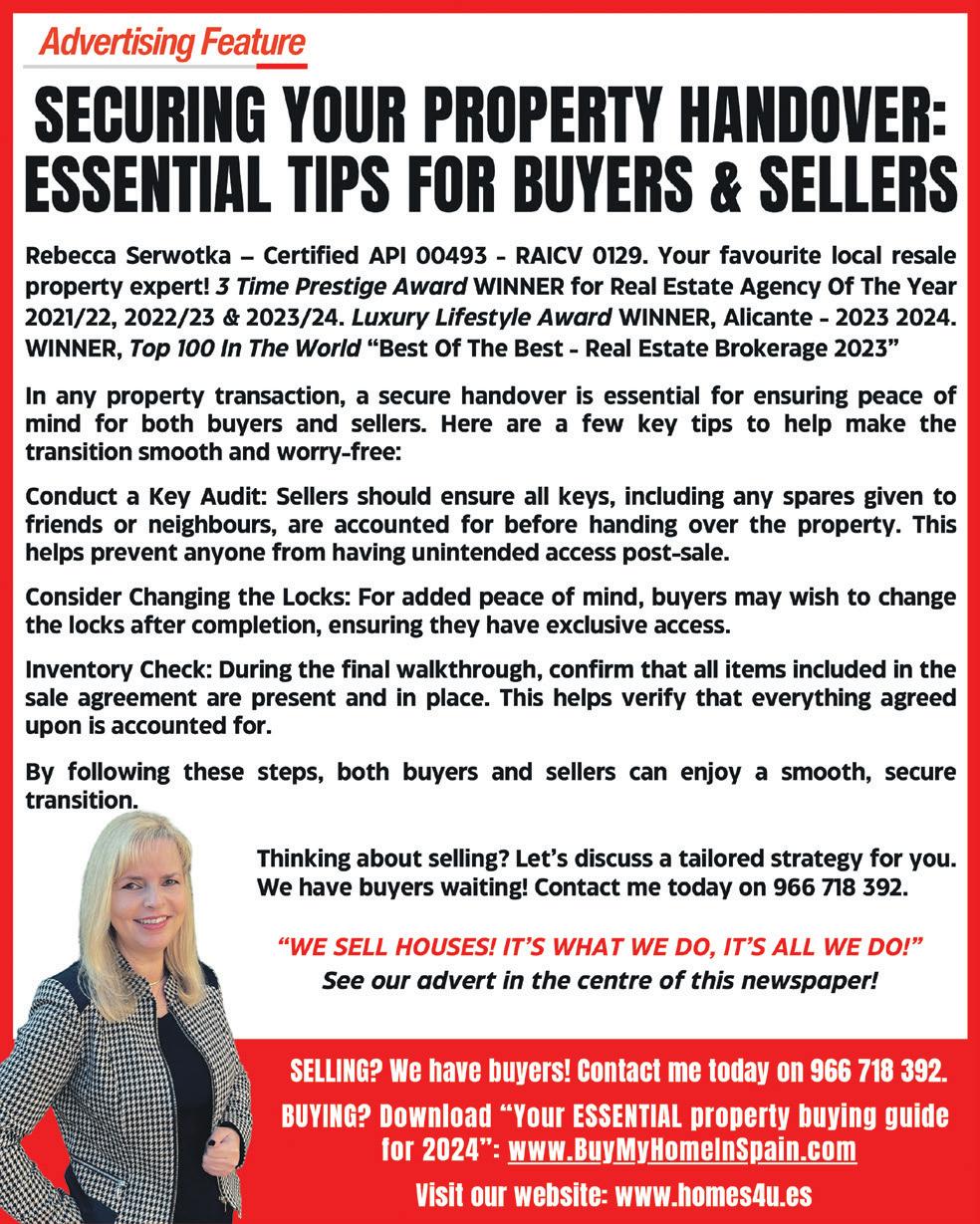 Advertising Feature

SECURING YOUR PROPERTY HANDOVER: ESSENTIAL TIPS FOR BUYERS & SELLERS

Rebecca Serwotka – Certified API 00493 - RAICV 0129. Your favourite local resale property expert! 3 Time Prestige Award WINNER for Real Estate Agency Of The Year 2021/22, 2022/23 & 2023/24. Luxury Lifestyle Award WINNER, Alicante - 2023 2024. WINNER, Top 100 In The World "Best Of The Best - Real Estate Brokerage 2023"

In any property transaction, a secure handover is essential for ensuring peace of mind for both buyers and sellers. Here are a few key tips to help make the transition smooth and worry-free:

Conduct a Key Audit: Sellers should ensure all keys, including any spares given to friends or neighbours, are accounted for before handing over the property. This helps prevent anyone from having unintended access post-sale.

Consider Changing the Locks: For added peace of mind, buyers may wish to change the locks after completion, ensuring they have exclusive access.

Inventory Check: During the final walkthrough, confirm that all items included in the sale agreement are present and in place. This helps verify that everything agreed upon is accounted for.

By following these steps, both buyers and sellers can enjoy a smooth, secure transition.

Thinking about selling? Let's discuss a tailored strategy for you. We have buyers waiting! Contact me today on 966 718 392.

"WE SELL HOUSES! IT'S WHAT WE DO, IT'S ALL WE DO!"
See our advert in the centre of this newspaper!

SELLING? We have buyers! Contact me today on 966 718 392.

BUYING? Download "Your ESSENTIAL property buying guide for 2024": www.BuyMyHomeInSpain.com

Visit our website: www.homes4u.es